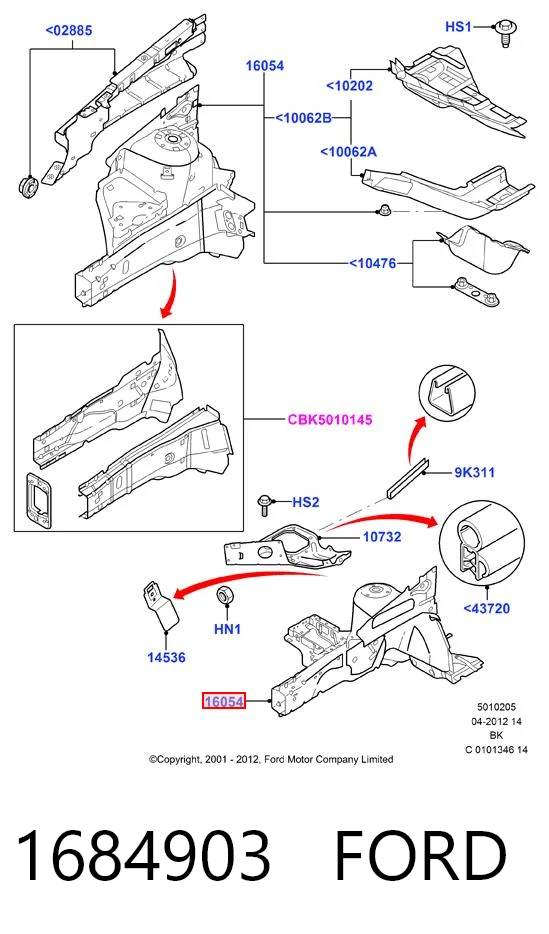 <02885

16054

HS1

<10202

<10062B

<10062A

<10476

CBK5010145

9K311

HS2

10732

<43720

HN1

14536

16054

5010205
04-2012 14
BK
C 0101346 14

©Copyright, 2001 - 2012, Ford Motor Company Limited

1684903 FORD